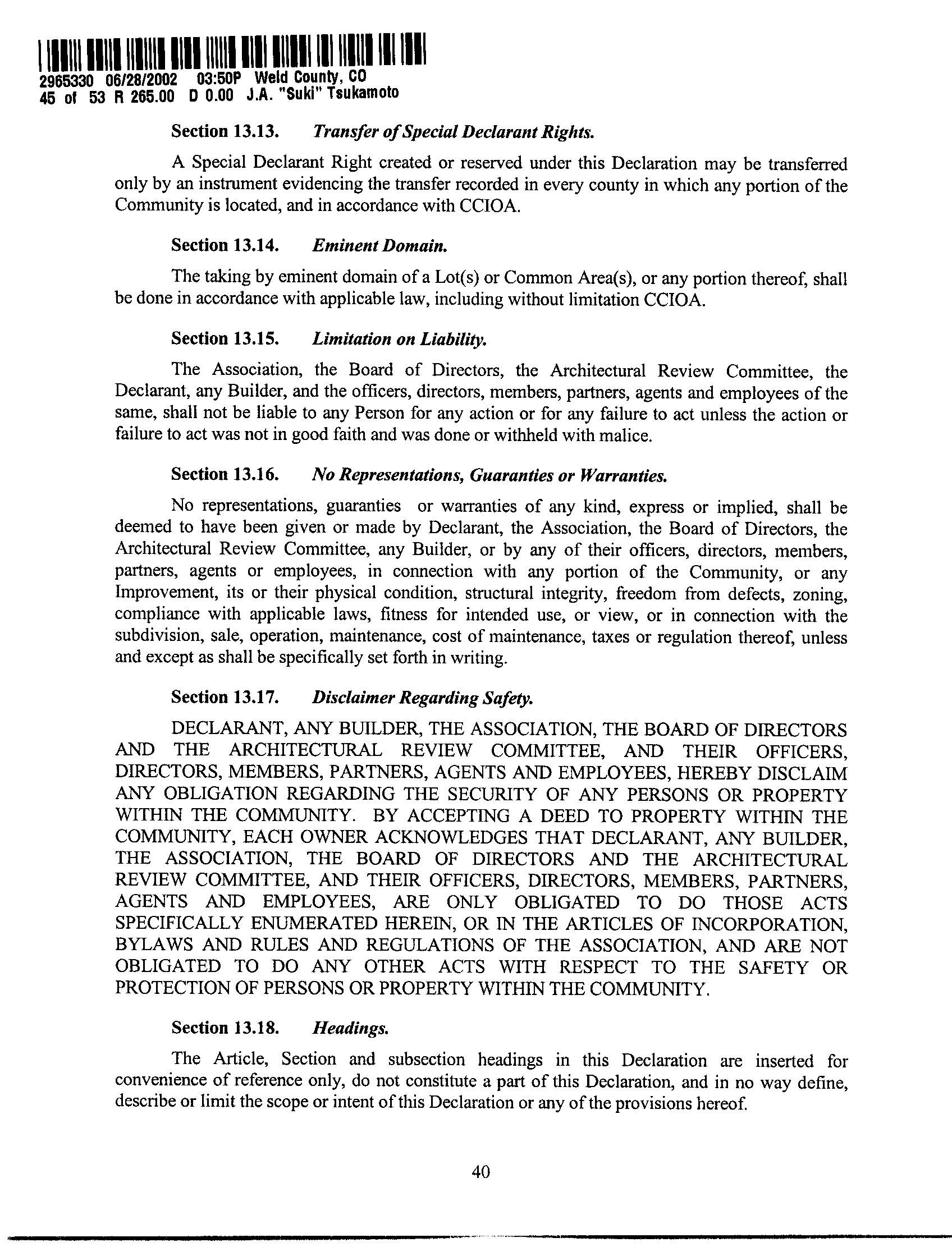 2965330 06/28/2002 03:50P Weld County, CO
45 of 53 R 265.00 D 0.00 J.A. "Suki" Tsukamoto

Section 13.13. Transfer of Special Declarant Rights.

A Special Declarant Right created or reserved under this Declaration may be transferred only by an instrument evidencing the transfer recorded in every county in which any portion of the Community is located, and in accordance with CCIOA.

Section 13.14. Eminent Domain.

The taking by eminent domain of a Lot(s) or Common Area(s), or any portion thereof, shall be done in accordance with applicable law, including without limitation CCIOA.

Section 13.15. Limitation on Liability.

The Association, the Board of Directors, the Architectural Review Committee, the Declarant, any Builder, and the officers, directors, members, partners, agents and employees of the same, shall not be liable to any Person for any action or for any failure to act unless the action or failure to act was not in good faith and was done or withheld with malice.

Section 13.16. No Representations, Guaranties or Warranties.

No representations, guaranties or warranties of any kind, express or implied, shall be deemed to have been given or made by Declarant, the Association, the Board of Directors, the Architectural Review Committee, any Builder, or by any of their officers, directors, members, partners, agents or employees, in connection with any portion of the Community, or any Improvement, its or their physical condition, structural integrity, freedom from defects, zoning, compliance with applicable laws, fitness for intended use, or view, or in connection with the subdivision, sale, operation, maintenance, cost of maintenance, taxes or regulation thereof, unless and except as shall be specifically set forth in writing.

Section 13.17. Disclaimer Regarding Safety.

DECLARANT, ANY BUILDER, THE ASSOCIATION, THE BOARD OF DIRECTORS AND THE ARCHITECTURAL REVIEW COMMITTEE, AND THEIR OFFICERS, DIRECTORS, MEMBERS, PARTNERS, AGENTS AND EMPLOYEES, HEREBY DISCLAIM ANY OBLIGATION REGARDING THE SECURITY OF ANY PERSONS OR PROPERTY WITHIN THE COMMUNITY. BY ACCEPTING A DEED TO PROPERTY WITHIN THE COMMUNITY, EACH OWNER ACKNOWLEDGES THAT DECLARANT, ANY BUILDER, THE ASSOCIATION, THE BOARD OF DIRECTORS AND THE ARCHITECTURAL REVIEW COMMITTEE, AND THEIR OFFICERS, DIRECTORS, MEMBERS, PARTNERS, AGENTS AND EMPLOYEES, ARE ONLY OBLIGATED TO DO THOSE ACTS SPECIFICALLY ENUMERATED HEREIN, OR IN THE ARTICLES OF INCORPORATION, BYLAWS AND RULES AND REGULATIONS OF THE ASSOCIATION, AND ARE NOT OBLIGATED TO DO ANY OTHER ACTS WITH RESPECT TO THE SAFETY OR PROTECTION OF PERSONS OR PROPERTY WITHIN THE COMMUNITY.

Section 13.18. Headings.

The Article, Section and subsection headings in this Declaration are inserted for convenience of reference only, do not constitute a part of this Declaration, and in no way define, describe or limit the scope or intent of this Declaration or any of the provisions hereof.

40